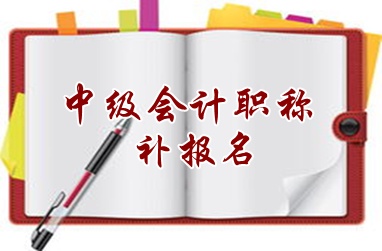 中级会计职称
补报名